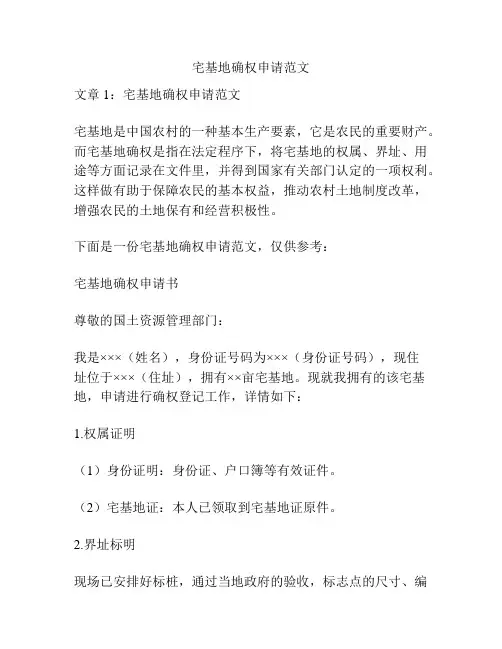 宅基地确权申请范文

文章 1：宅基地确权申请范文

宅基地是中国农村的一种基本生产要素，它是农民的重要财产。而宅基地确权是指在法定程序下，将宅基地的权属、界址、用途等方面记录在文件里，并得到国家有关部门认定的一项权利。这样做有助于保障农民的基本权益，推动农村土地制度改革，增强农民的土地保有和经营积极性。

下面是一份宅基地确权申请范文，仅供参考：

宅基地确权申请书

尊敬的国土资源管理部门：

我是×××（姓名），身份证号码为×××（身份证号码），现住址位于×××（住址），拥有××亩宅基地。现就我拥有的该宅基地，申请进行确权登记工作，详情如下：

1.权属证明

（1）身份证明：身份证、户口簿等有效证件。

（2）宅基地证：本人已领取到宅基地证原件。

2.界址标明

现场已安排好标桩，通过当地政府的验收，标志点的尺寸、编